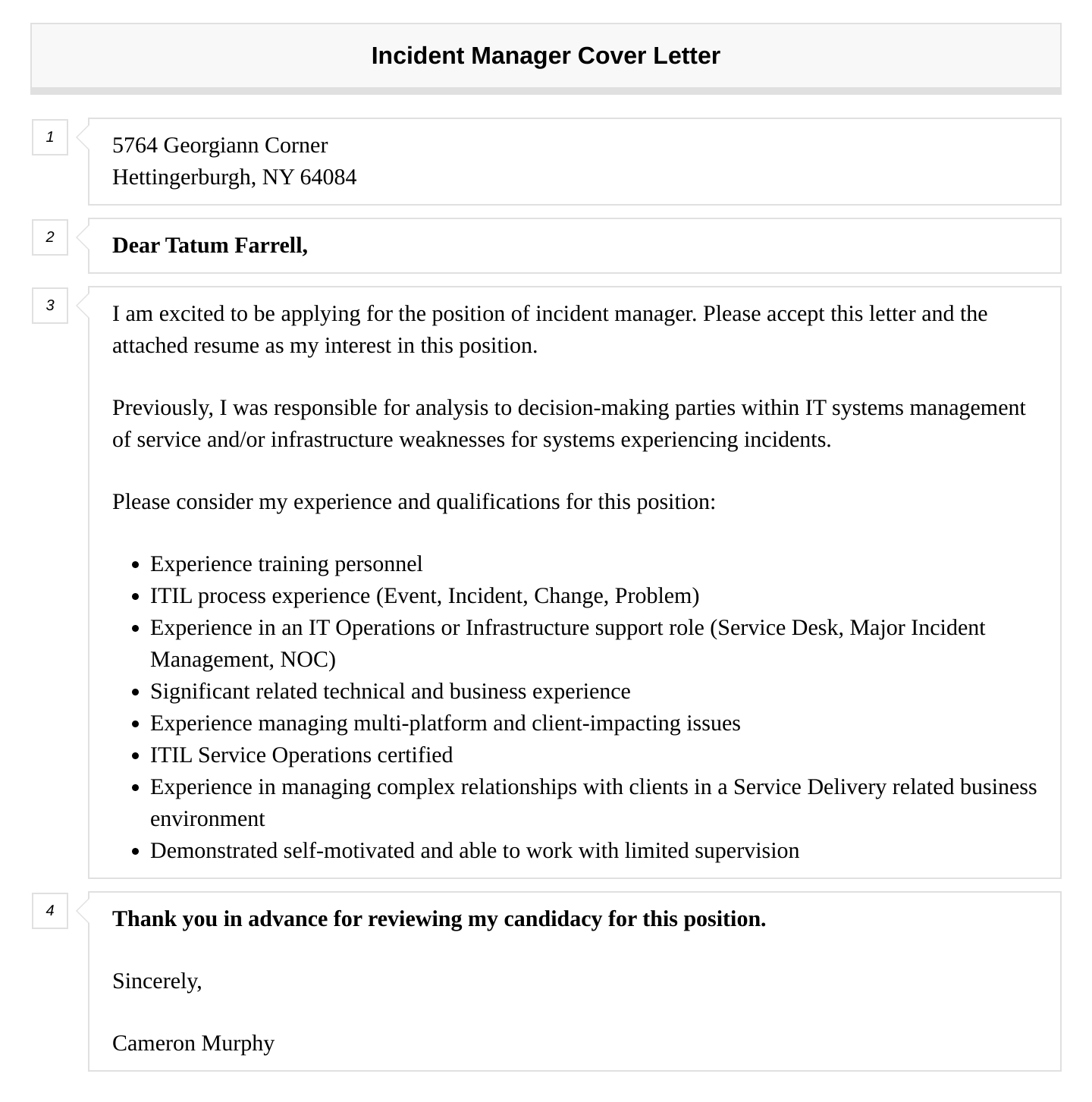 Incident Manager Cover Letter

1

5764 Georgiann Corner
Hettingerburgh, NY 64084

2

Dear Tatum Farrell,

3

I am excited to be applying for the position of incident manager. Please accept this letter and the attached resume as my interest in this position.

Previously, I was responsible for analysis to decision-making parties within IT systems management of service and/or infrastructure weaknesses for systems experiencing incidents.

Please consider my experience and qualifications for this position:

• Experience training personnel
• ITIL process experience (Event, Incident, Change, Problem)
• Experience in an IT Operations or Infrastructure support role (Service Desk, Major Incident Management, NOC)
• Significant related technical and business experience
• Experience managing multi-platform and client-impacting issues
• ITIL Service Operations certified
• Experience in managing complex relationships with clients in a Service Delivery related business environment
• Demonstrated self-motivated and able to work with limited supervision

4

Thank you in advance for reviewing my candidacy for this position.

Sincerely,

Cameron Murphy